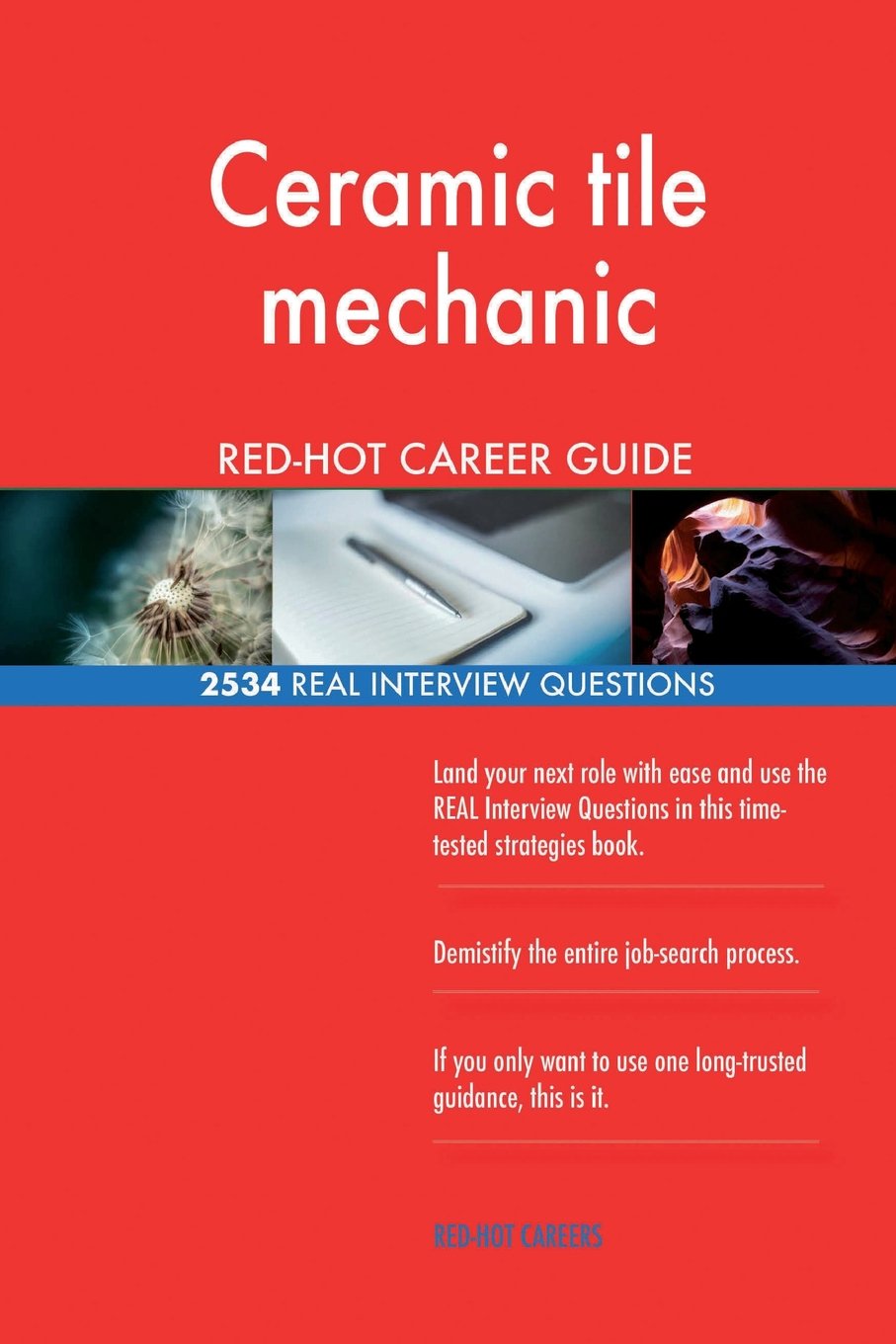 Ceramic tile mechanic

RED-HOT CAREER GUIDE

2534 REAL INTERVIEW QUESTIONS

Land your next role with ease and use the REAL Interview Questions in this time-tested strategies book.

Demistify the entire job-search process.

If you only want to use one long-trusted guidance, this is it.

RED-HOT CAREERS